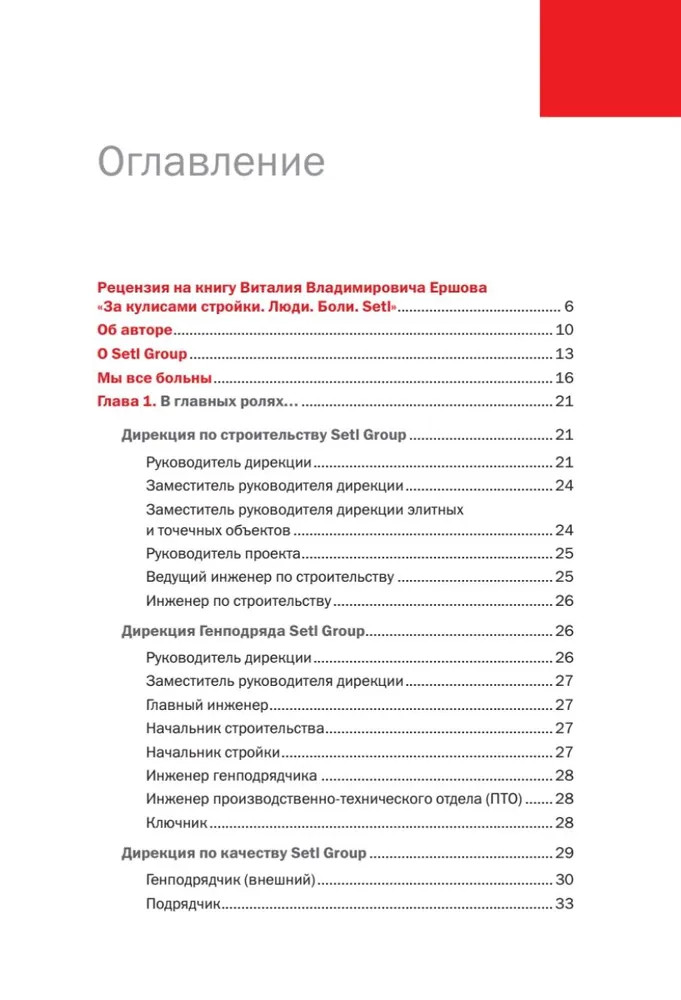 Оглавление

Рецензия на книгу Виталия Владимировича Ершова «За кулисами стройки. Люди. Боли. Setl» 6

Об авторе 10

О Setl Group 13

Мы все больны 16

Глава 1. В главных ролях… 21

Дирекция по строительству Setl Group 21

Руководитель дирекции 21

Заместитель руководителя дирекции 24

Заместитель руководителя дирекции элитных и точечных объектов 24

Руководитель проекта 25

Ведущий инженер по строительству 25

Инженер по строительству 26

Дирекция Генподряда Setl Group 26

Руководитель дирекции 26

Заместитель руководителя дирекции 27

Главный инженер 27

Начальник строительства 27

Начальник стройки 27

Инженер генподрядчика 28

Инженер производственно-технического отдела (ПТО) 28

Ключник 28

Дирекция по качеству Setl Group 29

Генподрядчик (внешний) 30

Подрядчик 33